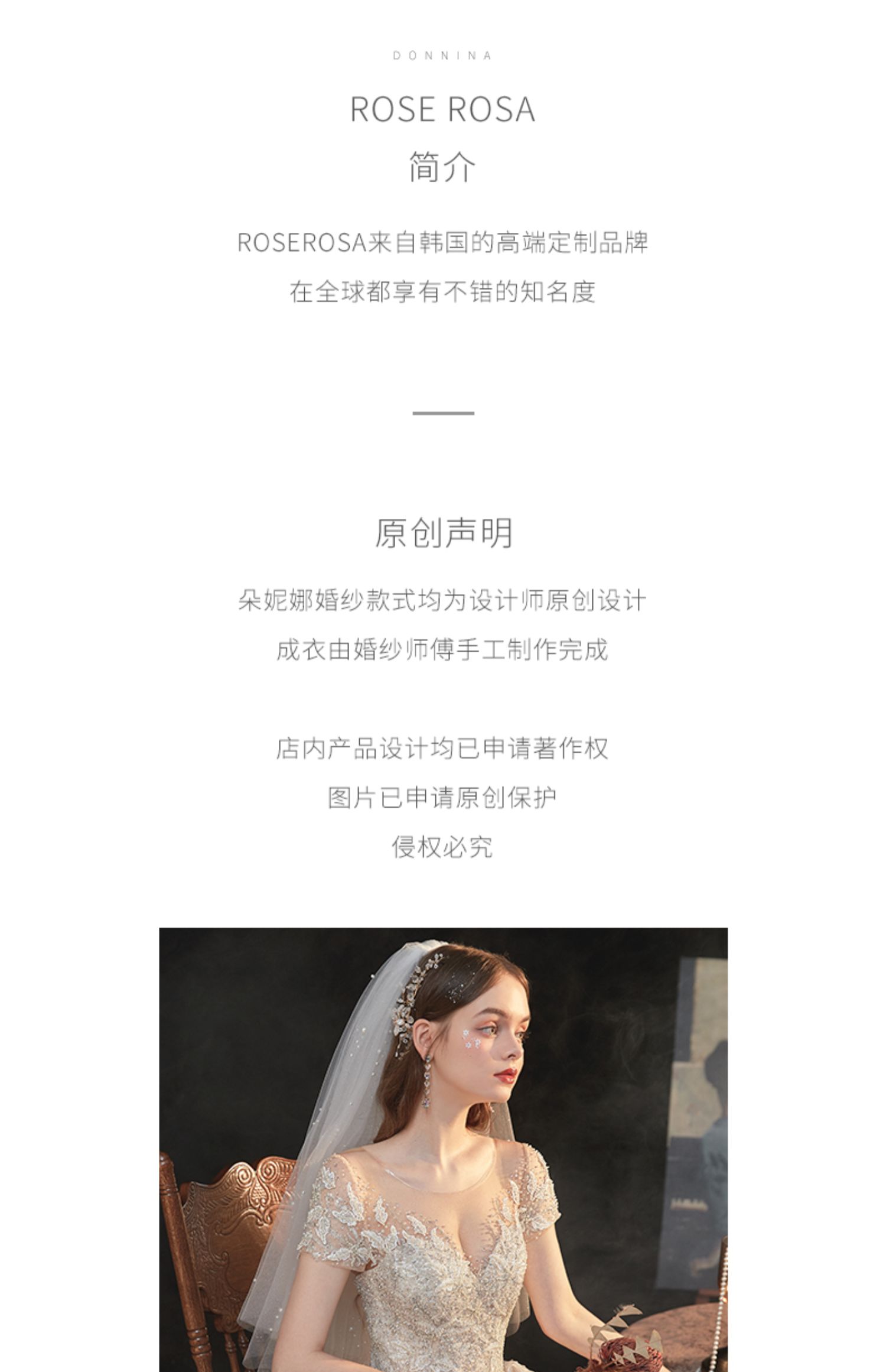 DONNINA

ROSE ROSA

简介

ROSEROSA来自韩国的高端定制品牌

在全球都享有不错的知名度

原创声明

朵妮娜婚纱款式均为设计师原创设计

成衣由婚纱师傅手工制作完成

店内产品设计均已申请著作权

图片已申请原创保护

侵权必究